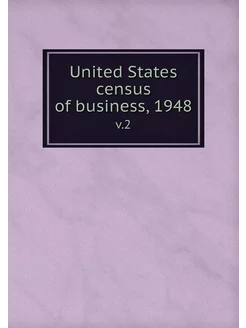 United States census of business, 1948
v.2